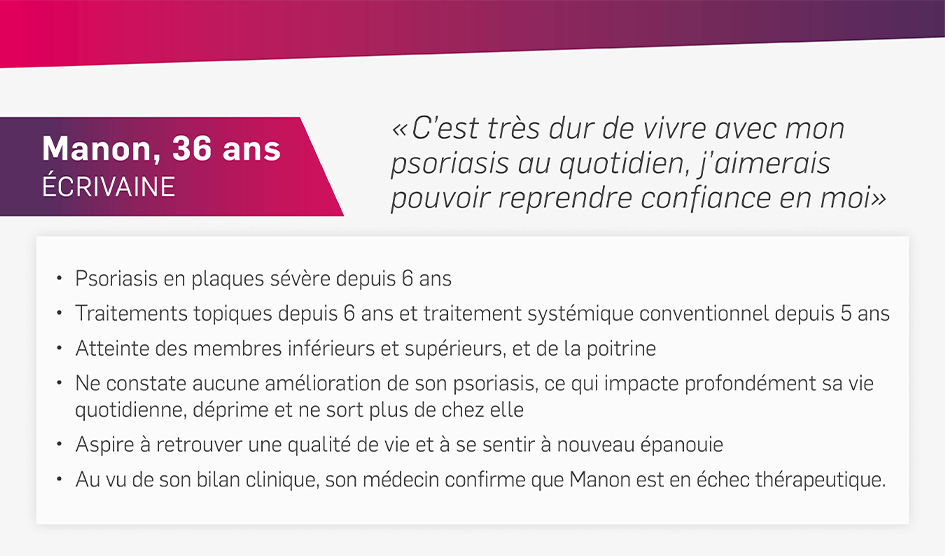 Manon, 36 ans
ÉCRIVAINE

«C'est très dur de vivre avec mon psoriasis au quotidien, j'aimerais pouvoir reprendre confiance en moi»

• Psoriasis en plaques sévère depuis 6 ans
• Traitements topiques depuis 6 ans et traitement systémique conventionnel depuis 5 ans
• Atteinte des membres inférieurs et supérieurs, et de la poitrine
• Ne constate aucune amélioration de son psoriasis, ce qui impacte profondément sa vie quotidienne, déprime et ne sort plus de chez elle
• Aspire à retrouver une qualité de vie et à se sentir à nouveau épanouie
• Au vu de son bilan clinique, son médecin confirme que Manon est en échec thérapeutique.